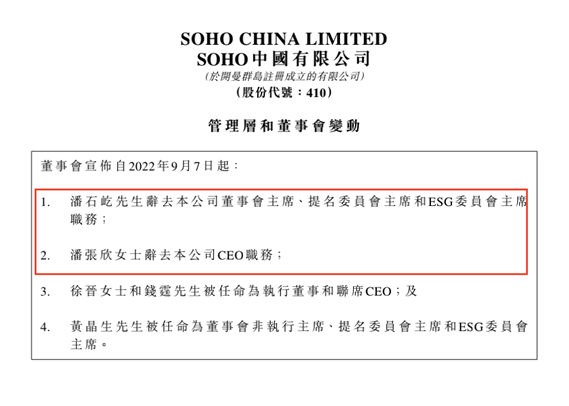 SOHO CHINA LIMITED
SOHO中國有限公司
(於開曼群島註冊成立的有限公司)
(股份代號:410)

管理層和董事會變動

董事會宣佈自2022年9月7日起:

1. 潘石屹先生辭去本公司董事會主席、提名委員會主席和ESG委員會主席職務;

2. 潘張欣女士辭去本公司CEO職務;

3. 徐晉女士和錢霆先生被任命為執行董事和聯席CEO;及

4. 黃晶生先生被任命為董事會非執行主席、提名委員會主席和ESG委員會主席。